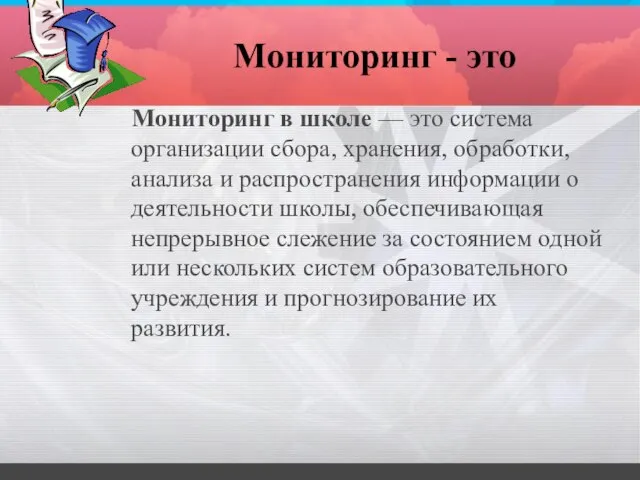 Мониторинг - это

Мониторинг в школе — это система организации сбора, хранения, обработки, анализа и распространения информации о деятельности школы, обеспечивающая непрерывное слежение за состоянием одной или нескольких систем образовательного учреждения и прогнозирование их развития.